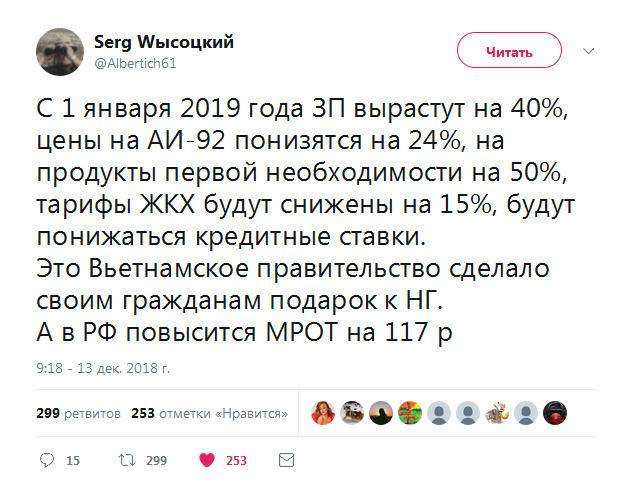 Serg Wысоцкий
@Albertich61

Читать

С 1 января 2019 года ЗП вырастут на 40%, цены на АИ-92 понизятся на 24%, на продукты первой необходимости на 50%, тарифы ЖКХ будут снижены на 15%, будут понижаться кредитные ставки.
Это Вьетнамское правительство сделало своим гражданам подарок к НГ.
А в РФ повысится МРОТ на 117 р

9:18 - 13 дек. 2018 г.

299 ретвитов 253 отметки «Нравится»

15 299 253